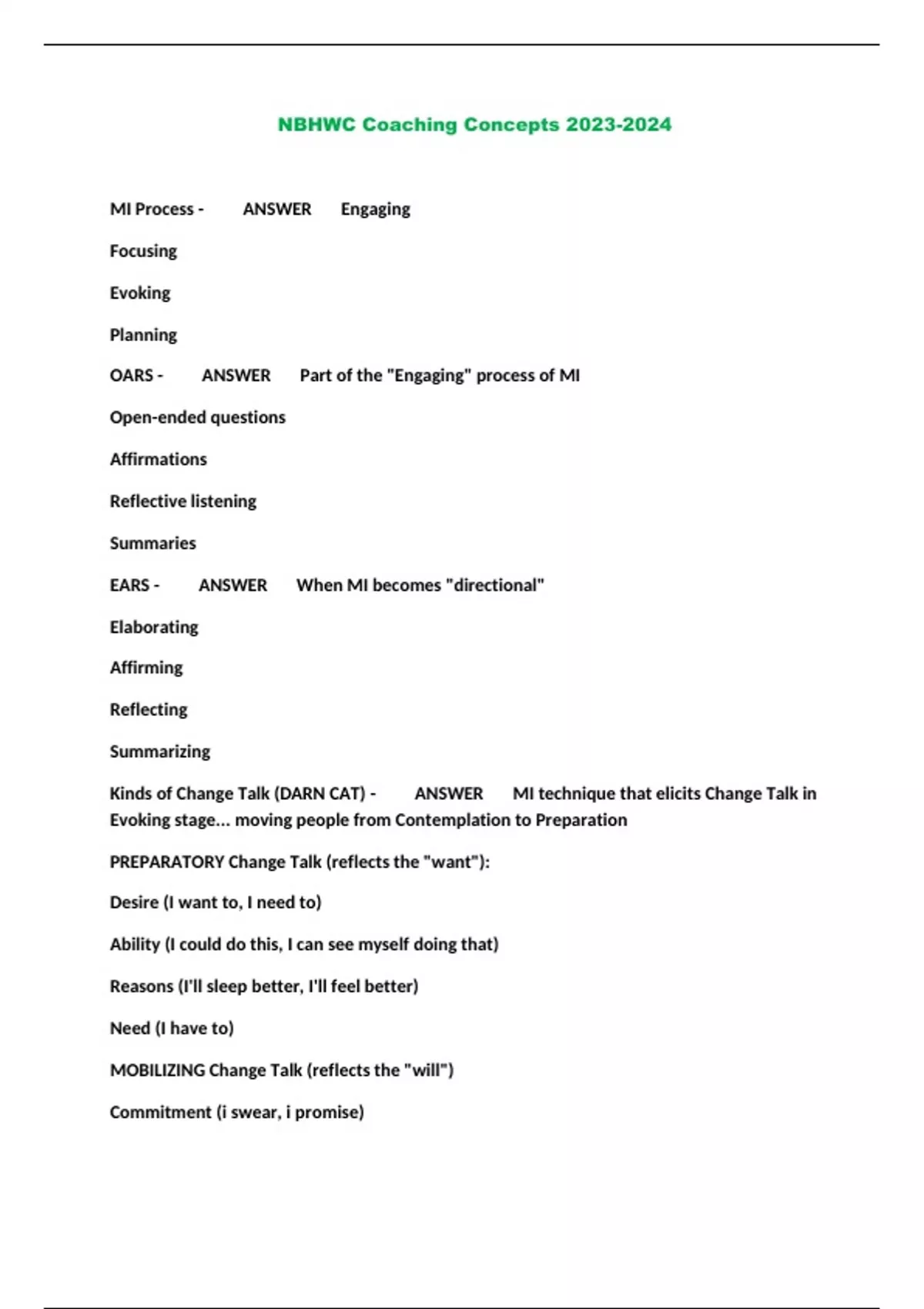 NBHWC Coaching Concepts 2023-2024

MI Process - ANSWER Engaging

Focusing

Evoking

Planning

OARS - ANSWER Part of the "Engaging" process of MI

Open-ended questions

Affirmations

Reflective listening

Summaries

EARS - ANSWER When MI becomes "directional"

Elaborating

Affirming

Reflecting

Summarizing

Kinds of Change Talk (DARN CAT) - ANSWER MI technique that elicits Change Talk in Evoking stage... moving people from Contemplation to Preparation

PREPARATORY Change Talk (reflects the "want"):

Desire (I want to, I need to)

Ability (I could do this, I can see myself doing that)

Reasons (I'll sleep better, I'll feel better)

Need (I have to)

MOBILIZING Change Talk (reflects the "will")

Commitment (i swear, i promise)